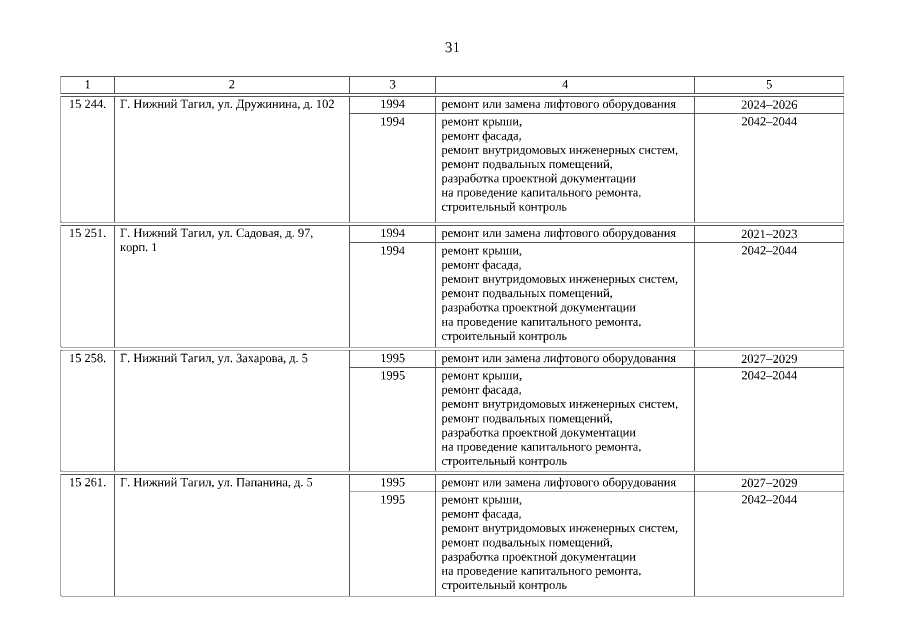 31

| 1 | 2 | 3 | 4 | 5 |
|---|---|---|---|---|
| 15 244. | Г. Нижний Тагил, ул. Дружинина, д. 102 | 1994 | ремонт или замена лифтового оборудования | 2024–2026 |
| | | 1994 | ремонт крыши, ремонт фасада, ремонт внутридомовых инженерных систем, ремонт подвальных помещений, разработка проектной документации на проведение капитального ремонта, строительный контроль | 2042–2044 |
| 15 251. | Г. Нижний Тагил, ул. Садовая, д. 97, корп. 1 | 1994 | ремонт или замена лифтового оборудования | 2021–2023 |
| | | 1994 | ремонт крыши, ремонт фасада, ремонт внутридомовых инженерных систем, ремонт подвальных помещений, разработка проектной документации на проведение капитального ремонта, строительный контроль | 2042–2044 |
| 15 258. | Г. Нижний Тагил, ул. Захарова, д. 5 | 1995 | ремонт или замена лифтового оборудования | 2027–2029 |
| | | 1995 | ремонт крыши, ремонт фасада, ремонт внутридомовых инженерных систем, ремонт подвальных помещений, разработка проектной документации на проведение капитального ремонта, строительный контроль | 2042–2044 |
| 15 261. | Г. Нижний Тагил, ул. Папанина, д. 5 | 1995 | ремонт или замена лифтового оборудования | 2027–2029 |
| | | 1995 | ремонт крыши, ремонт фасада, ремонт внутридомовых инженерных систем, ремонт подвальных помещений, разработка проектной документации на проведение капитального ремонта, строительный контроль | 2042–2044 |